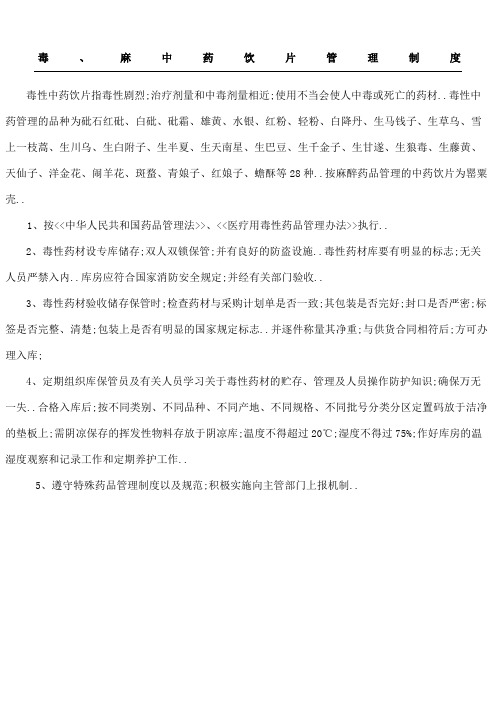 毒、麻中药饮片管理制度

毒性中药饮片指毒性剧烈;治疗剂量和中毒剂量相近;使用不当会使人中毒或死亡的药材..毒性中药管理的品种为砒石红砒、白砒、砒霜、雄黄、水银、红粉、轻粉、白降丹、生马钱子、生草乌、雪上一枝蒿、生川乌、生白附子、生半夏、生天南星、生巴豆、生千金子、生甘遂、生狼毒、生藤黄、天仙子、洋金花、闹羊花、斑蝥、青娘子、红娘子、蟾酥等28种..按麻醉药品管理的中药饮片为罂粟壳..

1、按<<中华人民共和国药品管理法>>、<<医疗用毒性药品管理办法>>执行..

2、毒性药材设专库储存;双人双锁保管;并有良好的防盗设施..毒性药材库要有明显的标志;无关人员严禁入内..库房应符合国家消防安全规定;并经有关部门验收..

3、毒性药材验收储存保管时;检查药材与采购计划单是否一致;其包装是否完好;封口是否严密;标签是否完整、清楚;包装上是否有明显的国家规定标志..并逐件称量其净重;与供货合同相符后;方可办理入库;

4、定期组织库保管员及有关人员学习关于毒性药材的贮存、管理及人员操作防护知识;确保万无一失..合格入库后;按不同类别、不同品种、不同产地、不同规格、不同批号分类分区定置码放于洁净的垫板上;需阴凉保存的挥发性物料存放于阴凉库;温度不得超过20℃;湿度不得过75%;作好库房的温湿度观察和记录工作和定期养护工作..

5、遵守特殊药品管理制度以及规范;积极实施向主管部门上报机制..